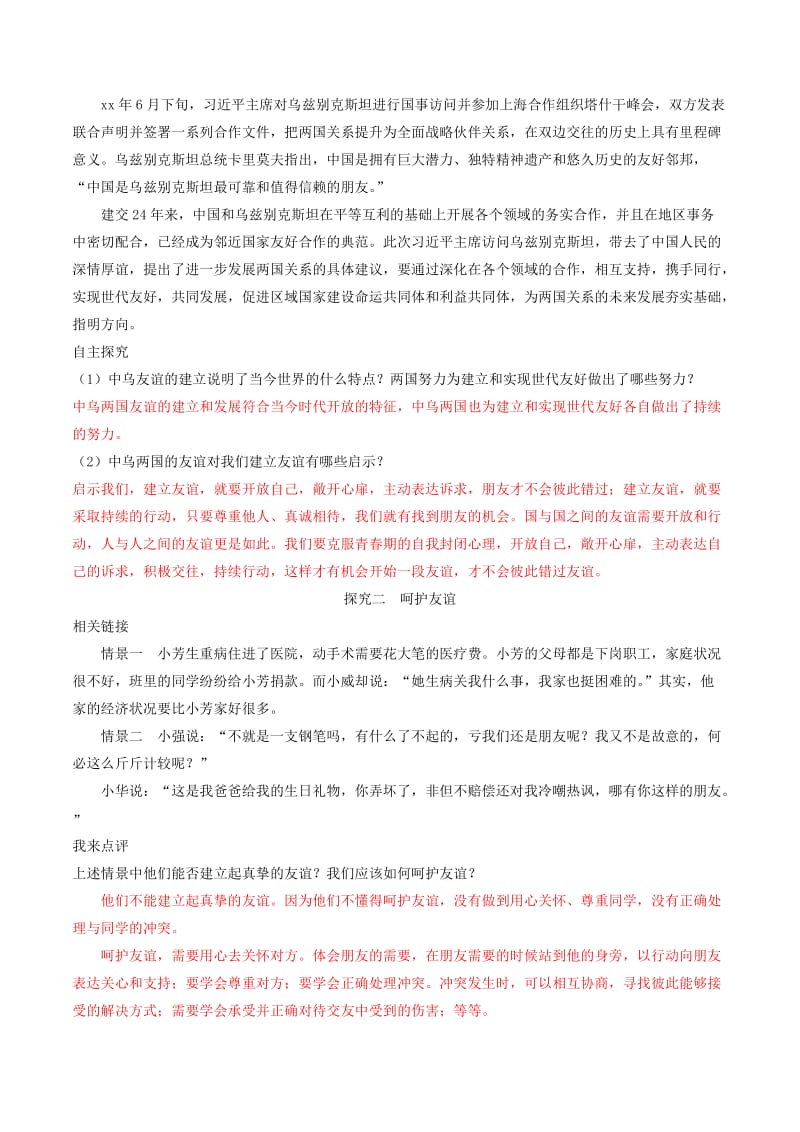 xx 年 6 月下旬，习近平主席对乌兹别克斯坦进行国事访问并参加上海合作组织塔什干峰会，双方发表联合声明并签署一系列合作文件，把两国关系提升为全面战略伙伴关系，在双边交往的历史上具有里程碑意义。乌兹别克斯坦总统卡里莫夫指出，中国是拥有巨大潜力、独特精神遗产和悠久历史的友好邻邦，“中国是乌兹别克斯坦最可靠和值得信赖的朋友。”

建交 24 年来，中国和乌兹别克斯坦在平等互利的基础上开展各个领域的务实合作，并且在地区事务中密切配合，已经成为邻近国家友好合作的典范。此次习近平主席访问乌兹别克斯坦，带去了中国人民的深情厚谊，提出了进一步发展两国关系的具体建议，要通过深化在各个领域的合作，相互支持，携手同行，实现世代友好，共同发展，促进区域国家建设命运共同体和利益共同体，为两国关系的未来发展夯实基础，指明方向。

自主探究

（1）中乌友谊的建立说明了当今世界的什么特点？两国努力为建立和实现世代友好做出了哪些努力？

中乌两国友谊的建立和发展符合当今时代开放的特征，中乌两国也为建立和实现世代友好各自做出了持续的努力。

（2）中乌两国的友谊对我们建立友谊有哪些启示？

启示我们，建立友谊，就要开放自己，敞开心扉，主动表达诉求，朋友才不会彼此错过；建立友谊，就要采取持续的行动，只要尊重他人、真诚相待，我们就有找到朋友的机会。国与国之间的友谊需要开放和行动，人与人之间的友谊更是如此。我们要克服青春期的自我封闭心理，开放自己，敞开心扉，主动表达自己的诉求，积极交往，持续行动，这样才有机会开始一段友谊，才不会彼此错过友谊。

探究二　呵护友谊

相关链接

情景一　小芳生重病住进了医院，动手术需要花大笔的医疗费。小芳的父母都是下岗职工，家庭状况很不好，班里的同学纷纷给小芳捐款。而小威却说：“她生病关我什么事，我家也挺困难的。”其实，他家的经济状况要比小芳家好很多。

情景二　小强说：“不就是一支钢笔吗，有什么了不起的，亏我们还是朋友呢？我又不是故意的，何必这么斤斤计较呢？”

小华说：“这是我爸爸给我的生日礼物，你弄坏了，非但不赔偿还对我冷嘲热讽，哪有你这样的朋友。”

我来点评

上述情景中他们能否建立起真挚的友谊？我们应该如何呵护友谊？

他们不能建立起真挚的友谊。因为他们不懂得呵护友谊，没有做到用心关怀、尊重同学，没有正确处理与同学的冲突。

呵护友谊，需要用心去关怀对方。体会朋友的需要，在朋友需要的时候站到他的身旁，以行动向朋友表达关心和支持；要学会尊重对方；要学会正确处理冲突。冲突发生时，可以相互协商，寻找彼此能够接受的解决方式；需要学会承受并正确对待交友中受到的伤害；等等。